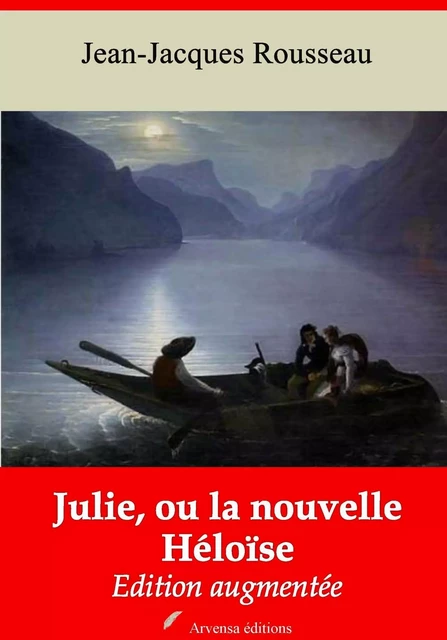 Jean-Jacques Rousseau

Julie, ou la nouvelle Héloïse

Edition augmentée

Arvensa éditions